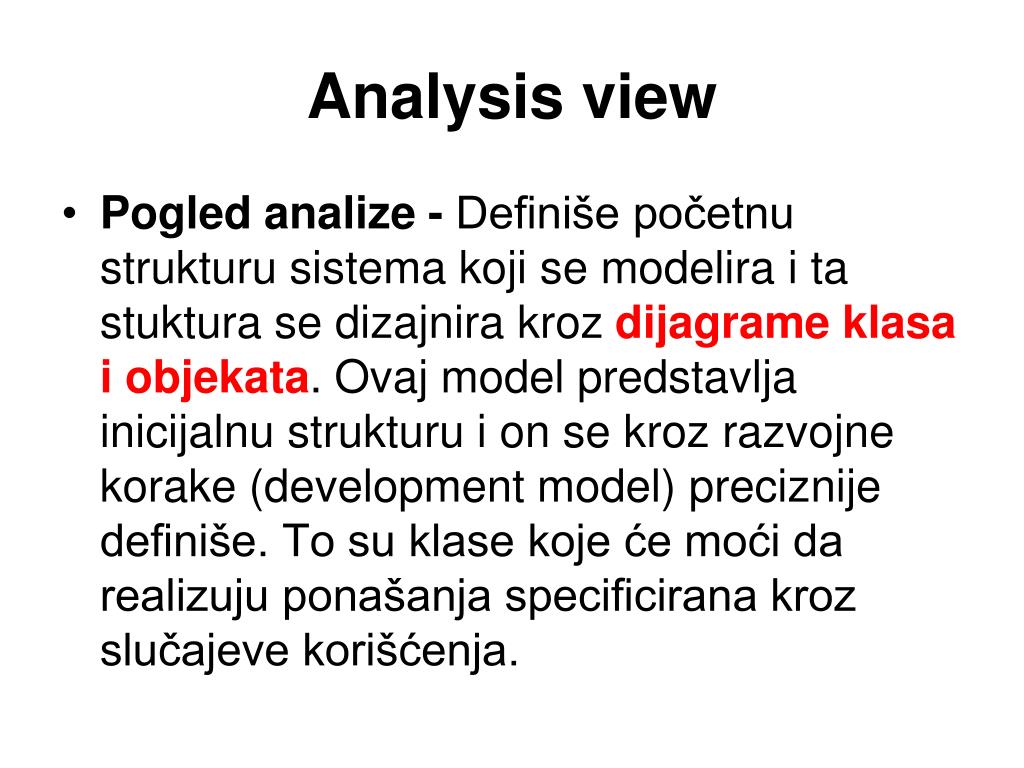 Analysis view

• Pogled analize - Definiše početnu strukturu sistema koji se modelira i ta stuktura se dizajnira kroz dijagrame klasa i objekata. Ovaj model predstavlja inicijalnu strukturu i on se kroz razvojne korake (development model) preciznije definiše. To su klase koje će moći da realizuju ponašanja specificirana kroz slučajeve korišćenja.